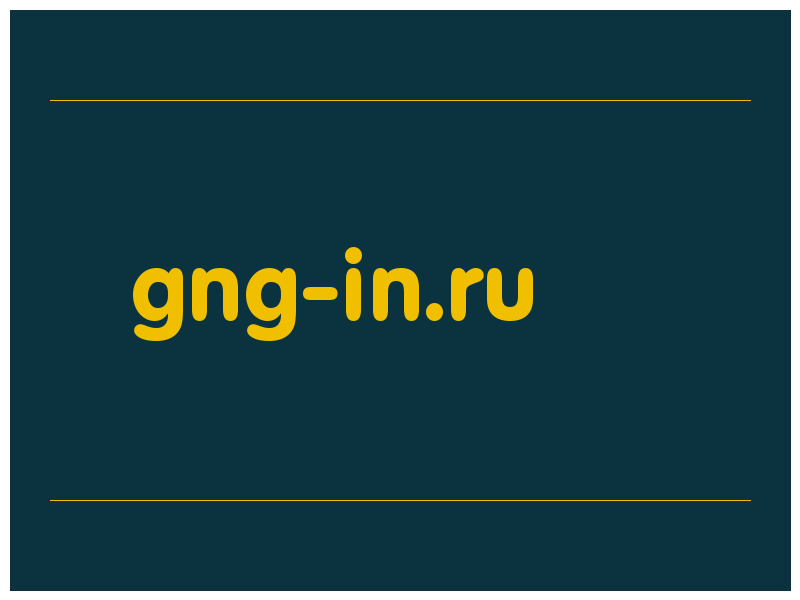 gng-in.ru